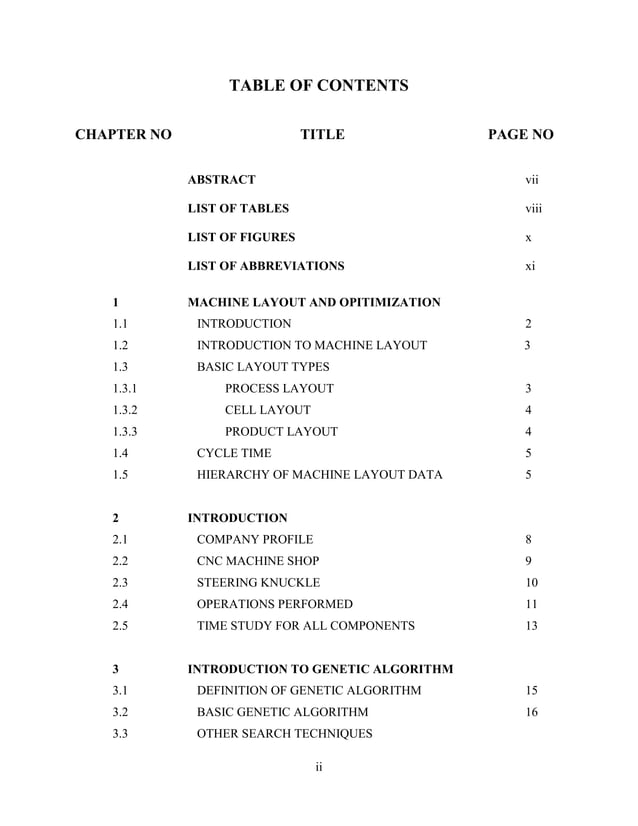 TABLE OF CONTENTS

| CHAPTER NO | TITLE | PAGE NO |
|---|---|---|
| | ABSTRACT | vii |
| | LIST OF TABLES | viii |
| | LIST OF FIGURES | x |
| | LIST OF ABBREVIATIONS | xi |
| 1 | MACHINE LAYOUT AND OPITIMIZATION | |
| 1.1 | INTRODUCTION | 2 |
| 1.2 | INTRODUCTION TO MACHINE LAYOUT | 3 |
| 1.3 | BASIC LAYOUT TYPES | |
| 1.3.1 | PROCESS LAYOUT | 3 |
| 1.3.2 | CELL LAYOUT | 4 |
| 1.3.3 | PRODUCT LAYOUT | 4 |
| 1.4 | CYCLE TIME | 5 |
| 1.5 | HIERARCHY OF MACHINE LAYOUT DATA | 5 |
| 2 | INTRODUCTION | |
| 2.1 | COMPANY PROFILE | 8 |
| 2.2 | CNC MACHINE SHOP | 9 |
| 2.3 | STEERING KNUCKLE | 10 |
| 2.4 | OPERATIONS PERFORMED | 11 |
| 2.5 | TIME STUDY FOR ALL COMPONENTS | 13 |
| 3 | INTRODUCTION TO GENETIC ALGORITHM | |
| 3.1 | DEFINITION OF GENETIC ALGORITHM | 15 |
| 3.2 | BASIC GENETIC ALGORITHM | 16 |
| 3.3 | OTHER SEARCH TECHNIQUES | |

ii